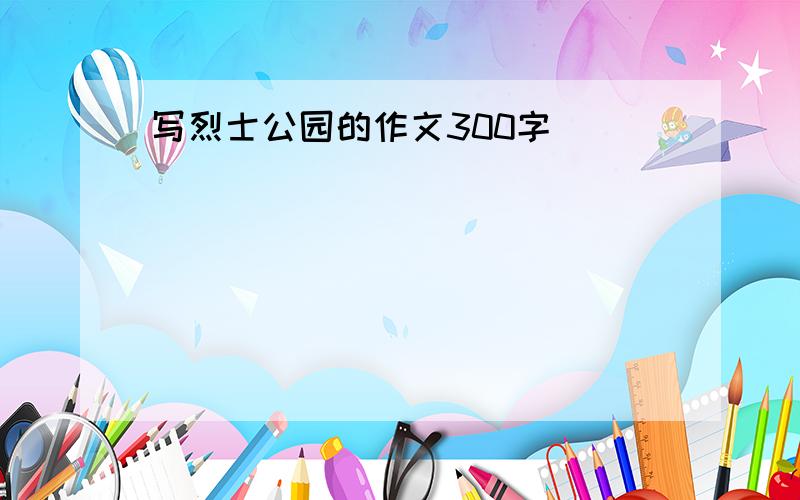 写烈士公园的作文300字